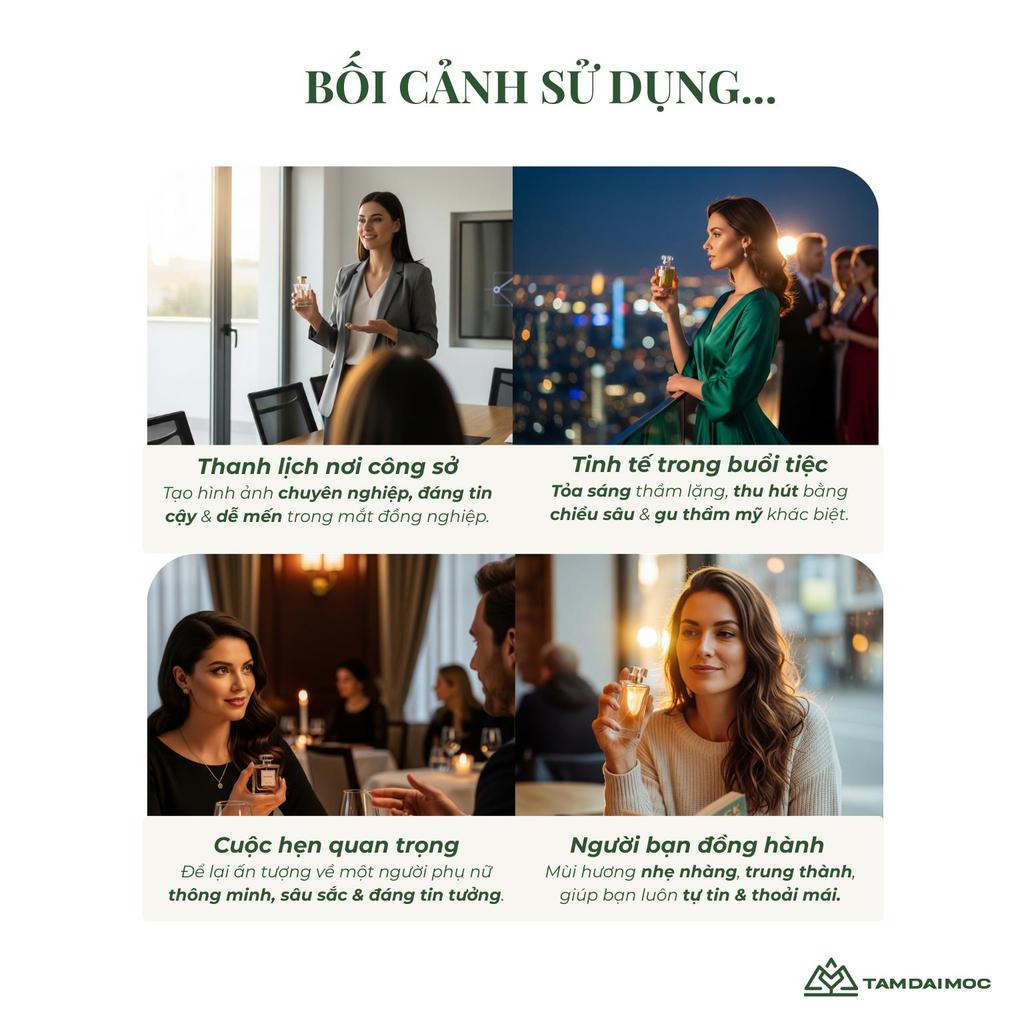 BỐI CẢNH SỬ DỤNG...

Thanh lịch nơi công sở
Tạo hình ảnh chuyên nghiệp, đáng tin cậy & dễ mến trong mắt đồng nghiệp.

Tinh tế trong buổi tiệc
Tỏa sáng thầm lặng, thu hút bằng chiều sâu & gu thẩm mỹ khác biệt.

Cuộc hẹn quan trọng
Để lại ấn tượng về một người phụ nữ thông minh, sâu sắc & đáng tin tưởng.

Người bạn đồng hành
Mùi hương nhẹ nhàng, trung thành, giúp bạn luôn tự tin & thoải mái.

TAMDAIMOC